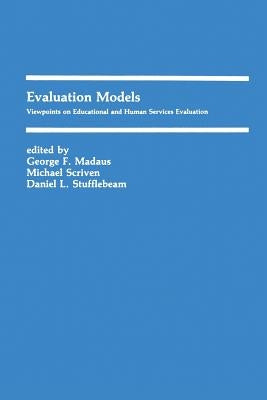 Evaluation Models
Viewpoints on Educational and Human Services Evaluation

edited by
George F. Madaus
Michael Scriven
Daniel L. Stufflebeam